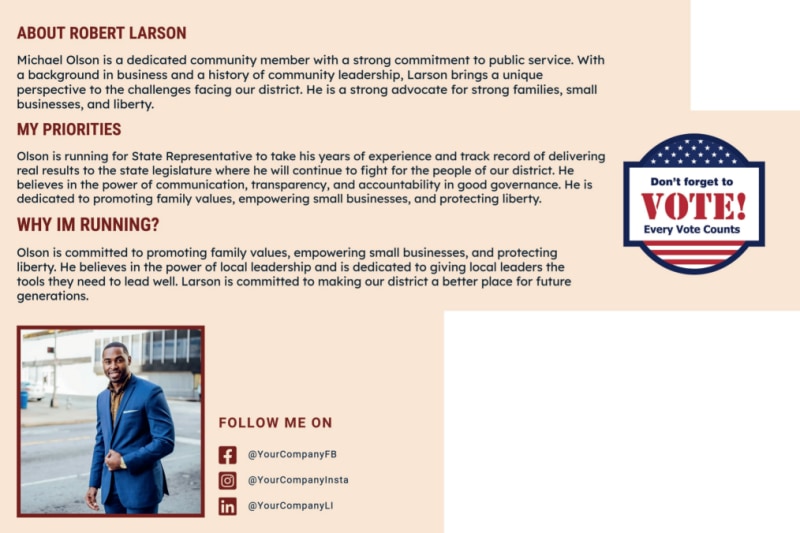 ABOUT ROBERT LARSON

Michael Olson is a dedicated community member with a strong commitment to public service. With a background in business and a history of community leadership, Larson brings a unique perspective to the challenges facing our district. He is a strong advocate for strong families, small businesses, and liberty.

MY PRIORITIES

Olson is running for State Representative to take his years of experience and track record of delivering real results to the state legislature where he will continue to fight for the people of our district. He believes in the power of communication, transparency, and accountability in good governance. He is dedicated to promoting family values, empowering small businesses, and protecting liberty.

WHY IM RUNNING?

Olson is committed to promoting family values, empowering small businesses, and protecting liberty. He believes in the power of local leadership and is dedicated to giving local leaders the tools they need to lead well. Larson is committed to making our district a better place for future generations.

Don't forget to
VOTE!
Every Vote Counts

FOLLOW ME ON

@YourCompanyFB

@YourCompanyInsta

@YourCompanyLI